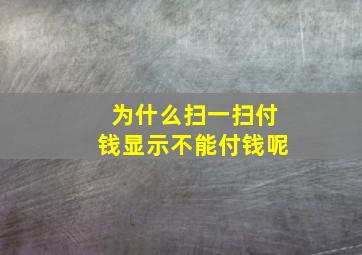 为什么扫一扫付钱显示不能付钱呢